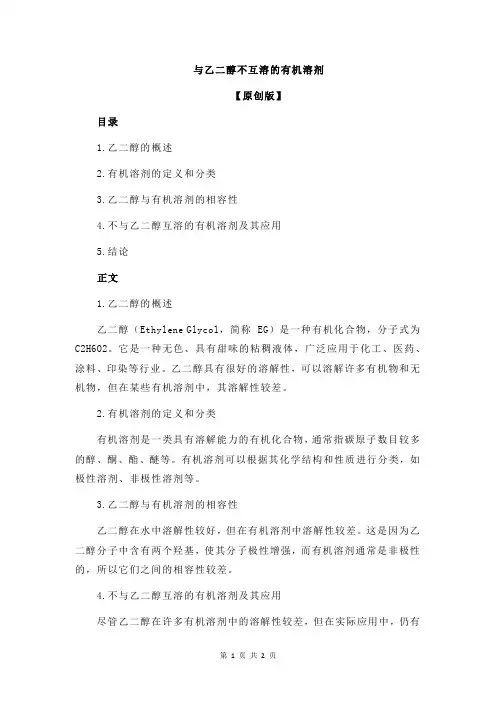 与乙二醇不互溶的有机溶剂

【原创版】

目录

1.乙二醇的概述

2.有机溶剂的定义和分类

3.乙二醇与有机溶剂的相容性

4.不与乙二醇互溶的有机溶剂及其应用

5.结论

正文

1.乙二醇的概述

乙二醇（Ethylene Glycol，简称 EG）是一种有机化合物，分子式为 C2H6O2。它是一种无色、具有甜味的粘稠液体，广泛应用于化工、医药、涂料、印染等行业。乙二醇具有很好的溶解性，可以溶解许多有机物和无机物，但在某些有机溶剂中，其溶解性较差。

2.有机溶剂的定义和分类

有机溶剂是一类具有溶解能力的有机化合物，通常指碳原子数目较多的醇、酮、酯、醚等。有机溶剂可以根据其化学结构和性质进行分类，如极性溶剂、非极性溶剂等。

3.乙二醇与有机溶剂的相容性

乙二醇在水中溶解性较好，但在有机溶剂中溶解性较差。这是因为乙二醇分子中含有两个羟基，使其分子极性增强，而有机溶剂通常是非极性的，所以它们之间的相容性较差。

4.不与乙二醇互溶的有机溶剂及其应用

尽管乙二醇在许多有机溶剂中的溶解性较差，但在实际应用中，仍有

第 1 页 共 2 页